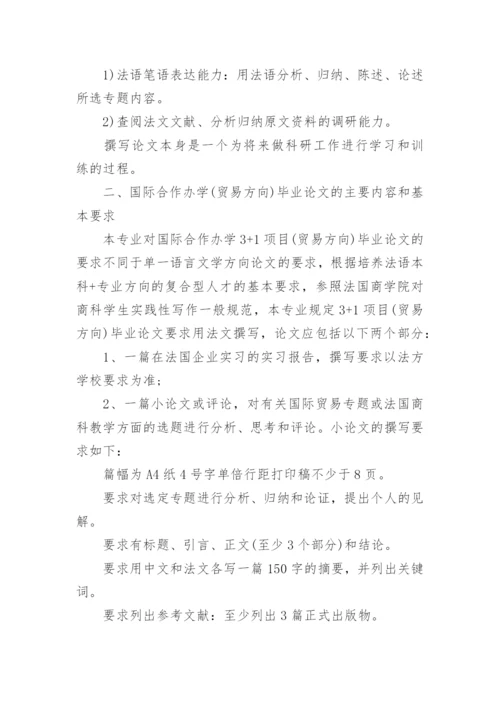 1)法语笔语表达能力：用法语分析、归纳、陈述、论述所选专题内容。

2)查阅法文文献、分析归纳原文资料的调研能力。

撰写论文本身是一个为将来做科研工作进行学习和训练的过程。

二、国际合作办学(贸易方向)毕业论文的主要内容和基本要求

本专业对国际合作办学3+1项目(贸易方向)毕业论文的要求不同于单一语言文学方向论文的要求，根据培养法语本科+专业方向的复合型人才的基本要求，参照法国商学院对商科学生实践性写作一般规范，本专业规定3+1项目(贸易方向)毕业论文要求用法文撰写，论文应包括以下两个部分：

1、一篇在法国企业实习的实习报告，撰写要求以法方学校要求为准；

2、一篇小论文或评论，对有关国际贸易专题或法国商科教学方面的选题进行分析、思考和评论。小论文的撰写要求如下：

篇幅为A4纸4号字单倍行距打印稿不少于8页。

要求对选定专题进行分析、归纳和论证，提出个人的见解。

要求有标题、引言、正文(至少3个部分)和结论。

要求用中文和法文各写一篇150字的摘要，并列出关键词。

要求列出参考文献：至少列出3篇正式出版物。